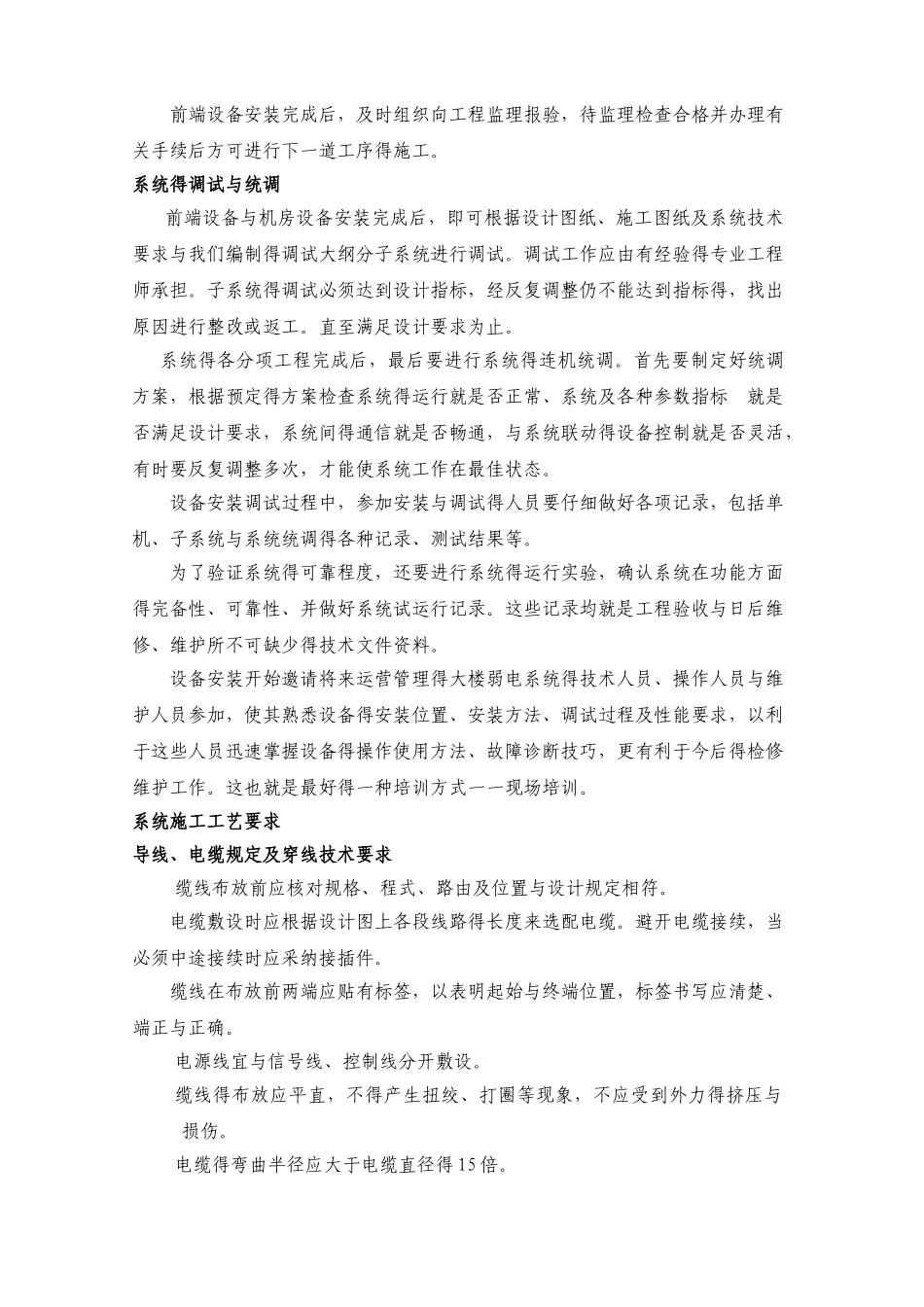 前端设备安装完成后，及时组织向工程监理报验，待监理检查合格并办理有关手续后方可进行下一道工序得施工。

系统得调试与统调

前端设备与机房设备安装完成后，即可根据设计图纸、施工图纸及系统技术要求与我们编制得调试大纲分子系统进行调试。调试工作应由有经验得专业工程师承担。子系统得调试必须达到设计指标，经反复调整仍不能达到指标得，找出原因进行整改或返工。直至满足设计要求为止。

系统得各分项工程完成后，最后要进行系统得连机统调。首先要制定好统调方案，根据预定得方案检查系统得运行就是否正常、系统及各种参数指标 就是否满足设计要求，系统间得通信就是否畅通，与系统联动得设备控制就是否灵活，有时要反复调整多次，才能使系统工作在最佳状态。

设备安装调试过程中，参加安装与调试得人员要仔细做好各项记录，包括单机、子系统与系统统调得各种记录、测试结果等。

为了验证系统得可靠程度，还要进行系统得运行实验，确认系统在功能方面得完备性、可靠性、并做好系统试运行记录。这些记录均就是工程验收与日后维修、维护所不可缺少得技术文件资料。

设备安装开始邀请将来运营管理得大楼弱电系统得技术人员、操作人员与维护人员参加，使其熟悉设备得安装位置、安装方法、调试过程及性能要求，以利于这些人员迅速掌握设备得操作使用方法、故障诊断技巧，更有利于今后得检修维护工作。这也就是最好得一种培训方式——现场培训。

系统施工工艺要求

导线、电缆规定及穿线技术要求

缆线布放前应核对规格、程式、路由及位置与设计规定相符。

电缆敷设时应根据设计图上各段线路得长度来选配电缆。避开电缆接续，当必须中途接续时应采纳接插件。

缆线在布放前两端应贴有标签，以表明起始与终端位置，标签书写应清楚、端正与正确。

电源线宜与信号线、控制线分开敷设。

缆线得布放应平直，不得产生扭绞、打圈等现象，不应受到外力得挤压与损伤。

电缆得弯曲半径应大于电缆直径得15倍。